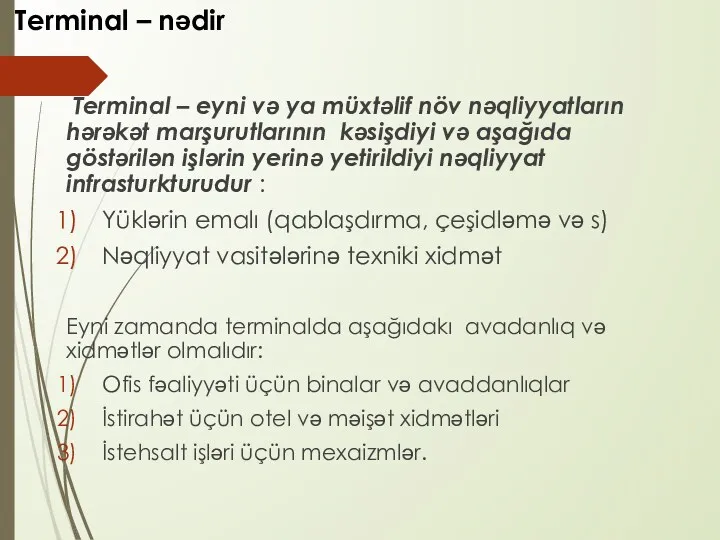 Terminal – nədir

Terminal – eyni və ya müxtəlif növ nəqliyyatların hərəkət marşurutlarının kəsişdiyi və aşağıda göstərilən işlərin yerinə yetirildiyi nəqliyyat infrasturkturudur :

1) Yüklərin emalı (qablaşdırma, çeşidləmə və s)
2) Nəqliyyat vasitələrinə texniki xidmət

Eyni zamanda terminalda aşağıdakı avadanlıq və xidmətlər olmalıdır:

1) Ofis fəaliyyəti üçün binalar və avaddanlıqlar
2) İstirahət üçün otel və məişət xidmətləri
3) İstehsalt işləri üçün mexaizmlər.